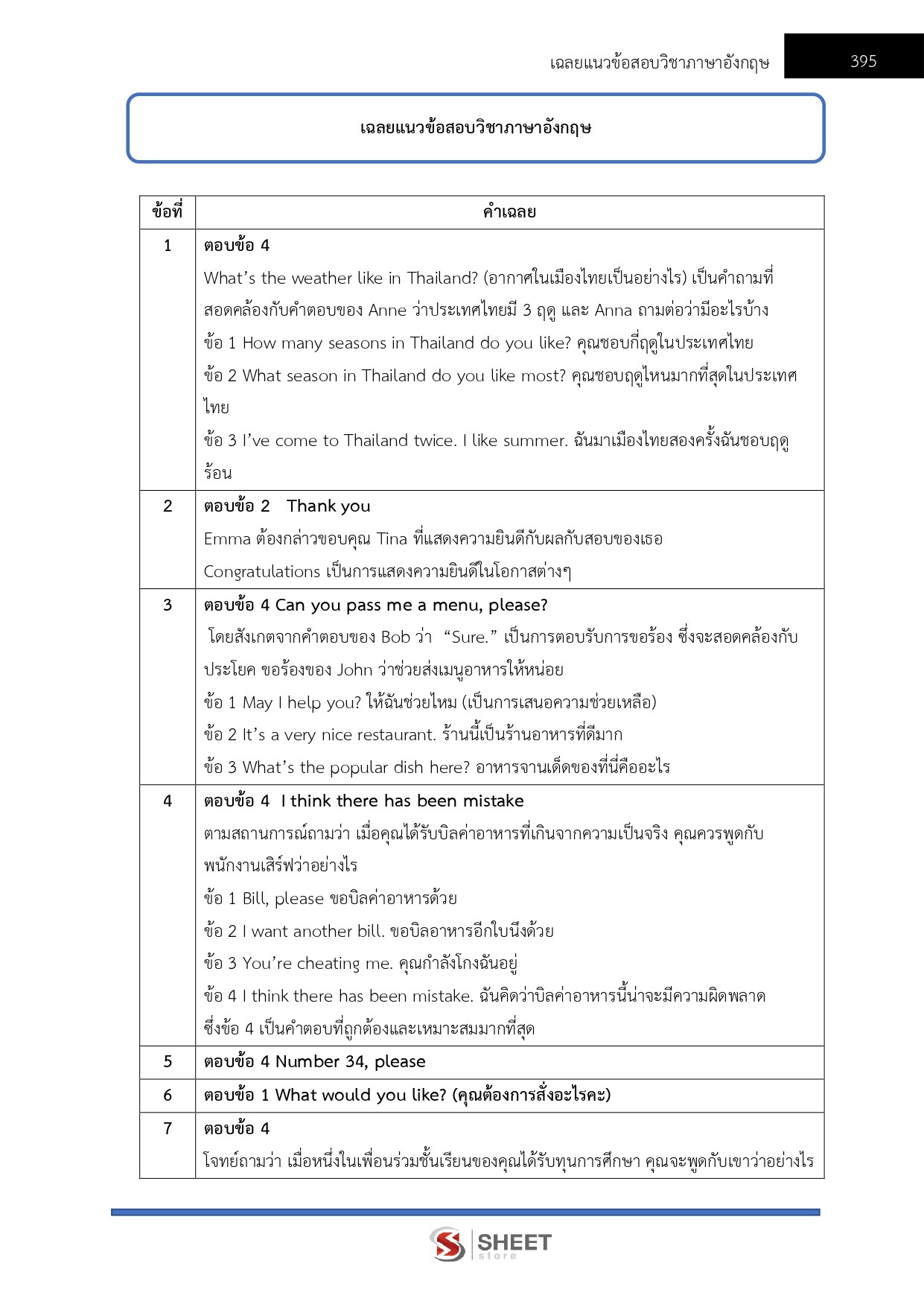 เฉลยแนวข้อสอบวิชาภาษาอังกฤษ 395

เฉลยแนวข้อสอบวิชาภาษาอังกฤษ

| ข้อที่ | คำเฉลย |
|---|---|
| 1 | ตอบข้อ 4 What's the weather like in Thailand? (อากาศในเมืองไทยเป็นอย่างไร) เป็นคำถามที่สอดคล้องกับคำตอบของ Anne ว่าประเทศไทยมี 3 ฤดู และ Anna ถามต่อว่ามีอะไรบ้าง ข้อ 1 How many seasons in Thailand do you like? คุณชอบกี่ฤดูในประเทศไทย ข้อ 2 What season in Thailand do you like most? คุณชอบฤดูไหนมากที่สุดในประเทศไทย ข้อ 3 I've come to Thailand twice. I like summer. ฉันมาเมืองไทยสองครั้งฉันชอบฤดูร้อน |
| 2 | ตอบข้อ 2 Thank you Emma ต้องกล่าวขอบคุณ Tina ที่แสดงความยินดีกับผลกับสอบของเธอ Congratulations เป็นการแสดงความยินดีในโอกาสต่างๆ |
| 3 | ตอบข้อ 4 Can you pass me a menu, please? โดยสังเกตจากคำตอบของ Bob ว่า "Sure." เป็นการตอบรับการขอร้อง ซึ่งจะสอดคล้องกับประโยค ขอร้องของ John ว่าช่วยส่งเมนูอาหารให้หน่อย ข้อ 1 May I help you? ให้ฉันช่วยไหม (เป็นการเสนอความช่วยเหลือ) ข้อ 2 It's a very nice restaurant. ร้านนี้เป็นร้านอาหารที่ดีมาก ข้อ 3 What's the popular dish here? อาหารจานเด็ดของที่นี่คืออะไร |
| 4 | ตอบข้อ 4 I think there has been mistake ตามสถานการณ์ถามว่า เมื่อคุณได้รับบิลค่าอาหารที่เกินจากความเป็นจริง คุณควรพูดกับพนักงานเสิร์ฟว่าอย่างไร ข้อ 1 Bill, please ขอบิลค่าอาหารด้วย ข้อ 2 I want another bill. ขอบิลอาหารอีกใบนึงด้วย ข้อ 3 You're cheating me. คุณกำลังโกงฉันอยู่ ข้อ 4 I think there has been mistake. ฉันคิดว่าบิลค่าอาหารนี้น่าจะมีความผิดพลาด ซึ่งข้อ 4 เป็นคำตอบที่ถูกต้องและเหมาะสมมากที่สุด |
| 5 | ตอบข้อ 4 Number 34, please |
| 6 | ตอบข้อ 1 What would you like? (คุณต้องการสั่งอะไรคะ) |
| 7 | ตอบข้อ 4 โจทย์ถามว่า เมื่อหนึ่งในเพื่อนร่วมชั้นเรียนของคุณได้รับทุนการศึกษา คุณจะพูดกับเขาว่าอย่างไร |

SHEET store